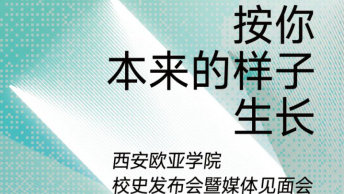 按你
本来的样子
生长

西安欧亚学院
校史发布会暨媒体见面会